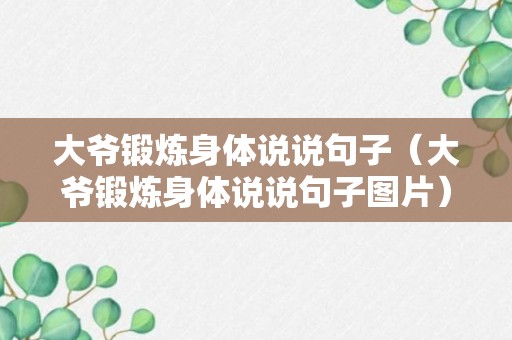 大爷锻炼身体说说句子（大爷锻炼身体说说句子图片）